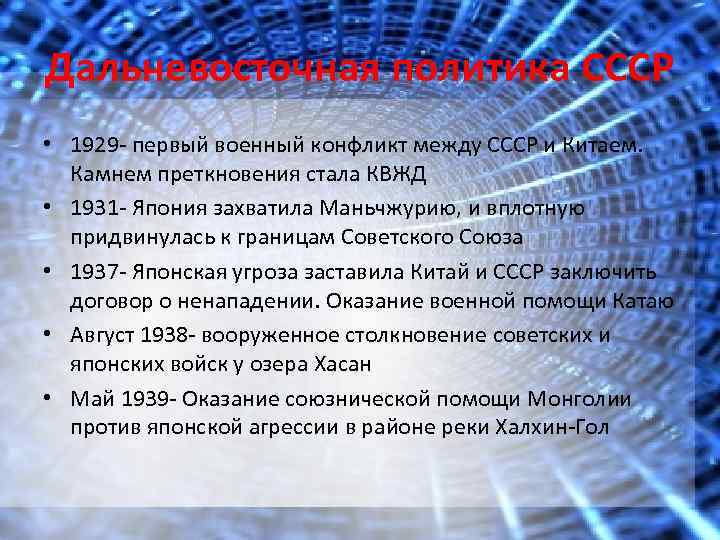 Дальневосточная политика СССР

• 1929- первый военный конфликт между СССР и Китаем. Камнем преткновения стала КВЖД

• 1931- Япония захватила Маньчжурию, и вплотную придвинулась к границам Советского Союза

• 1937- Японская угроза заставила Китай и СССР заключить договор о ненападении. Оказание военной помощи Катаю

• Август 1938- вооруженное столкновение советских и японских войск у озера Хасан

• Май 1939- Оказание союзнической помощи Монголии против японской агрессии в районе реки Халхин-Гол